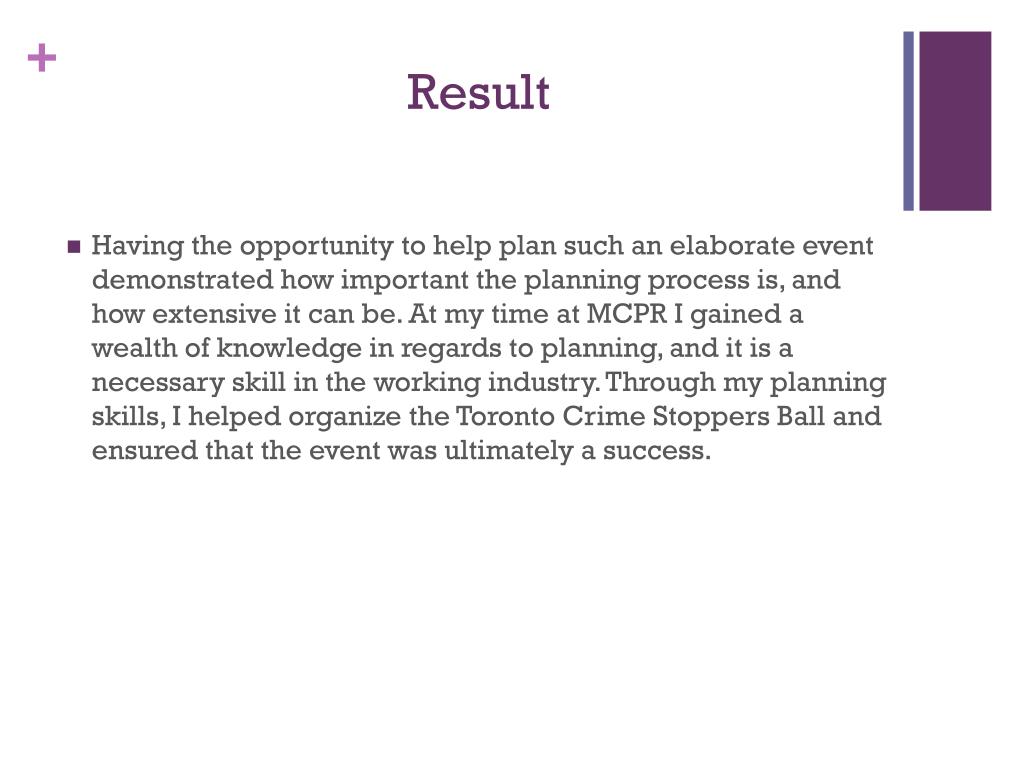 +

Result

Having the opportunity to help plan such an elaborate event demonstrated how important the planning process is, and how extensive it can be. At my time at MCPR I gained a wealth of knowledge in regards to planning, and it is a necessary skill in the working industry. Through my planning skills, I helped organize the Toronto Crime Stoppers Ball and ensured that the event was ultimately a success.